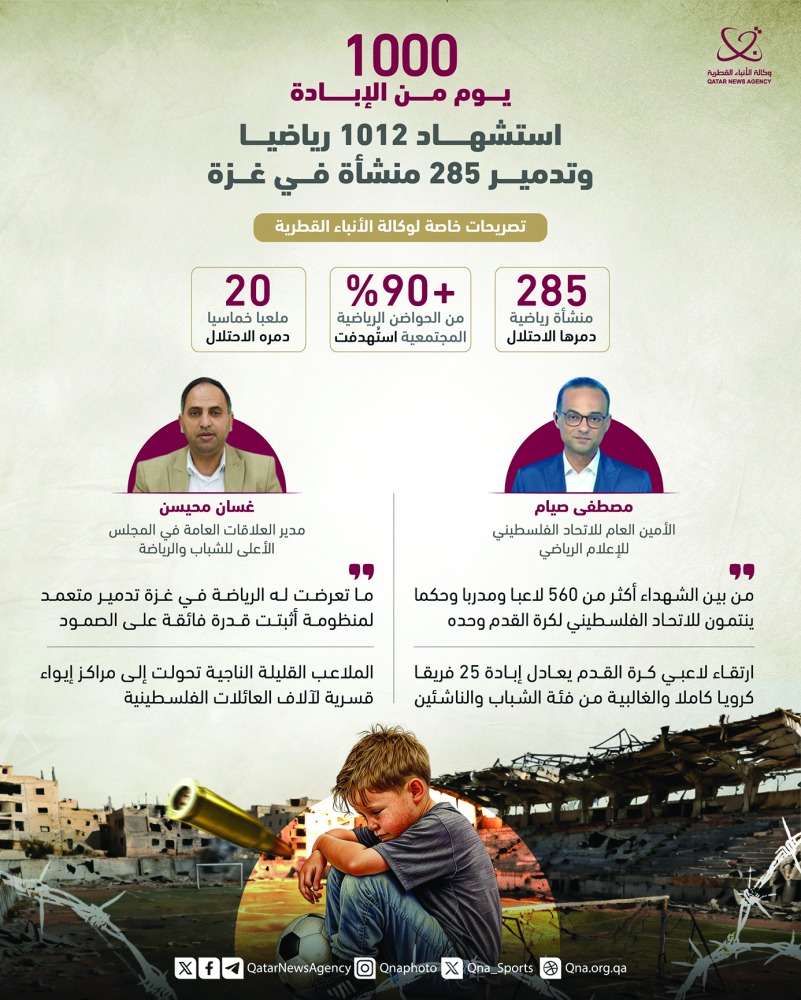 وكالة الأنباء القطرية
QATAR NEWS AGENCY

1000
يوم من الإبادة

استشهاد 1012 رياضيا
وتدمير 285 منشأة في غزة

تصريحات خاصة لوكالة الأنباء القطرية

285
منشأة رياضية
دمرها الاحتلال

+90%
من الحواضن الرياضية
المجتمعية استُهدفت

20
ملعبا خماسيا
دمره الاحتلال

مصطفى صيام
الأمين العام للاتحاد الفلسطيني للإعلام الرياضي

من بين الشهداء أكثر من 560 لاعبا ومدربا وحكما ينتمون للاتحاد الفلسطيني لكرة القدم وحده

ارتقاء لاعبي كرة القدم يعادل إبادة 25 فريقا كرويا كاملا والغالبية من فئة الشباب والناشئين

غسان محيسن
مدير العلاقات العامة في المجلس الأعلى للشباب والرياضة

ما تعرضت له الرياضة في غزة تدمير متعمد لمنظومة أثبتت قدرة فائقة على الصمود

الملاعب القليلة الناجية تحولت إلى مراكز إيواء قسرية لآلاف العائلات الفلسطينية

QatarNewsAgency Qnaphoto Qna_Sports Qna.org.qa